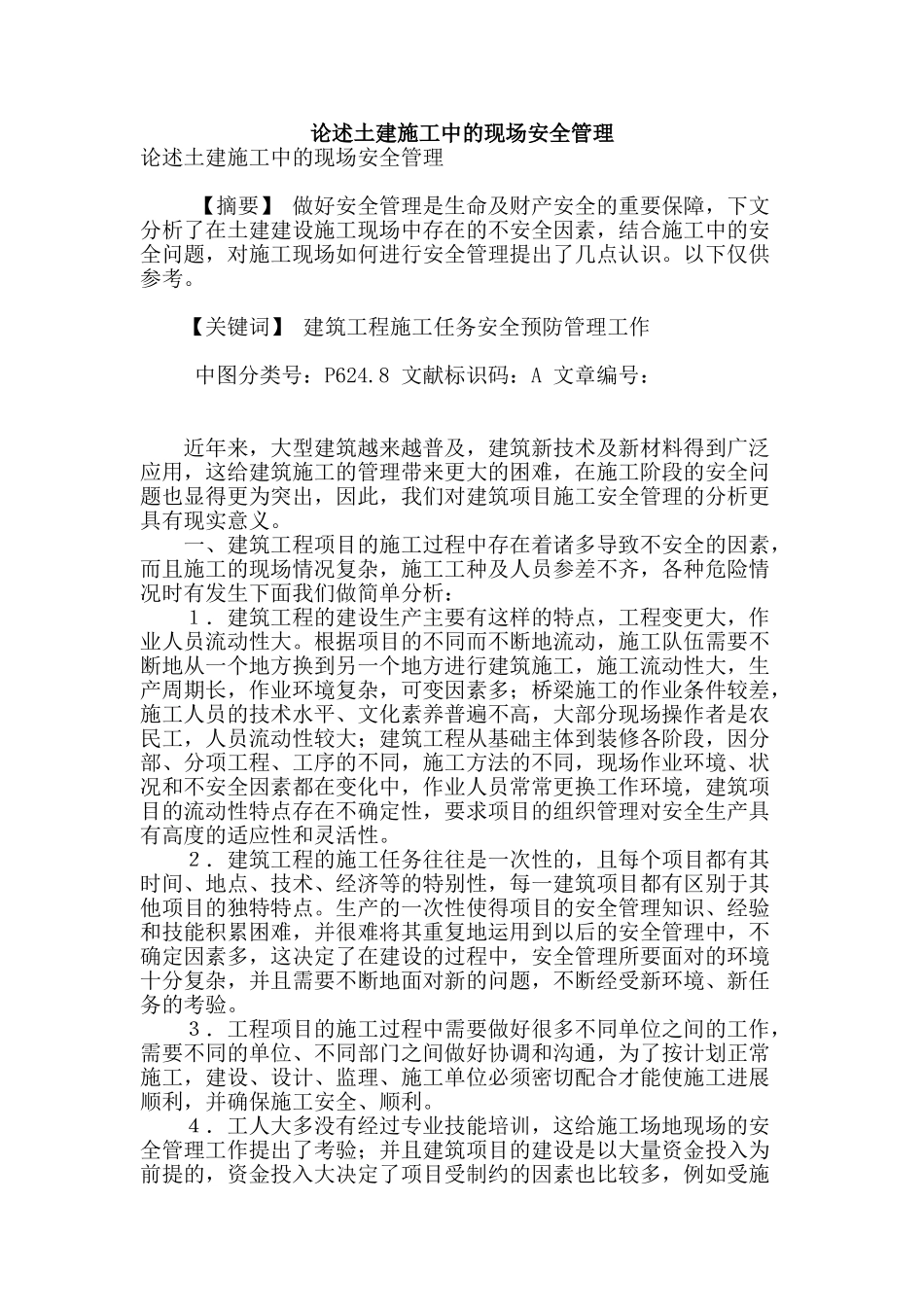 论述土建施工中的现场安全管理

论述土建施工中的现场安全管理

【摘要】 做好安全管理是生命及财产安全的重要保障，下文分析了在土建建设施工现场中存在的不安全因素，结合施工中的安全问题，对施工现场如何进行安全管理提出了几点认识。以下仅供参考。

【关键词】 建筑工程施工任务安全预防管理工作

中图分类号：P624.8 文献标识码：A 文章编号：

近年来，大型建筑越来越普及，建筑新技术及新材料得到广泛应用，这给建筑施工的管理带来更大的困难，在施工阶段的安全问题也显得更为突出，因此，我们对建筑项目施工安全管理的分析更具有现实意义。

一、建筑工程项目的施工过程中存在着诸多导致不安全的因素，而且施工的现场情况复杂，施工工种及人员参差不齐，各种危险情况时有发生下面我们做简单分析：

1．建筑工程的建设生产主要有这样的特点，工程变更大，作业人员流动性大。根据项目的不同而不断地流动，施工队伍需要不断地从一个地方换到另一个地方进行建筑施工，施工流动性大，生产周期长，作业环境复杂，可变因素多；桥梁施工的作业条件较差，施工人员的技术水平、文化素养普遍不高，大部分现场操作者是农民工，人员流动性较大；建筑工程从基础主体到装修各阶段，因分部、分项工程、工序的不同，施工方法的不同，现场作业环境、状况和不安全因素都在变化中，作业人员常常更换工作环境，建筑项目的流动性特点存在不确定性，要求项目的组织管理对安全生产具有高度的适应性和灵活性。

2．建筑工程的施工任务往往是一次性的，且每个项目都有其时间、地点、技术、经济等的特别性，每一建筑项目都有区别于其他项目的独特特点。生产的一次性使得项目的安全管理知识、经验和技能积累困难，并很难将其重复地运用到以后的安全管理中，不确定因素多，这决定了在建设的过程中，安全管理所要面对的环境十分复杂，并且需要不断地面对新的问题，不断经受新环境、新任务的考验。

3．工程项目的施工过程中需要做好很多不同单位之间的工作，需要不同的单位、不同部门之间做好协调和沟通，为了按计划正常施工，建设、设计、监理、施工单位必须密切配合才能使施工进展顺利，并确保施工安全、顺利。

4．工人大多没有经过专业技能培训，这给施工场地现场的安全管理工作提出了考验；并且建筑项目的建设是以大量资金投入为前提的，资金投入大决定了项目受制约的因素也比较多，例如受施